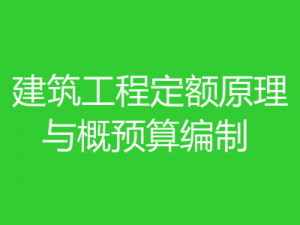 建筑工程定额原理与概预算编制